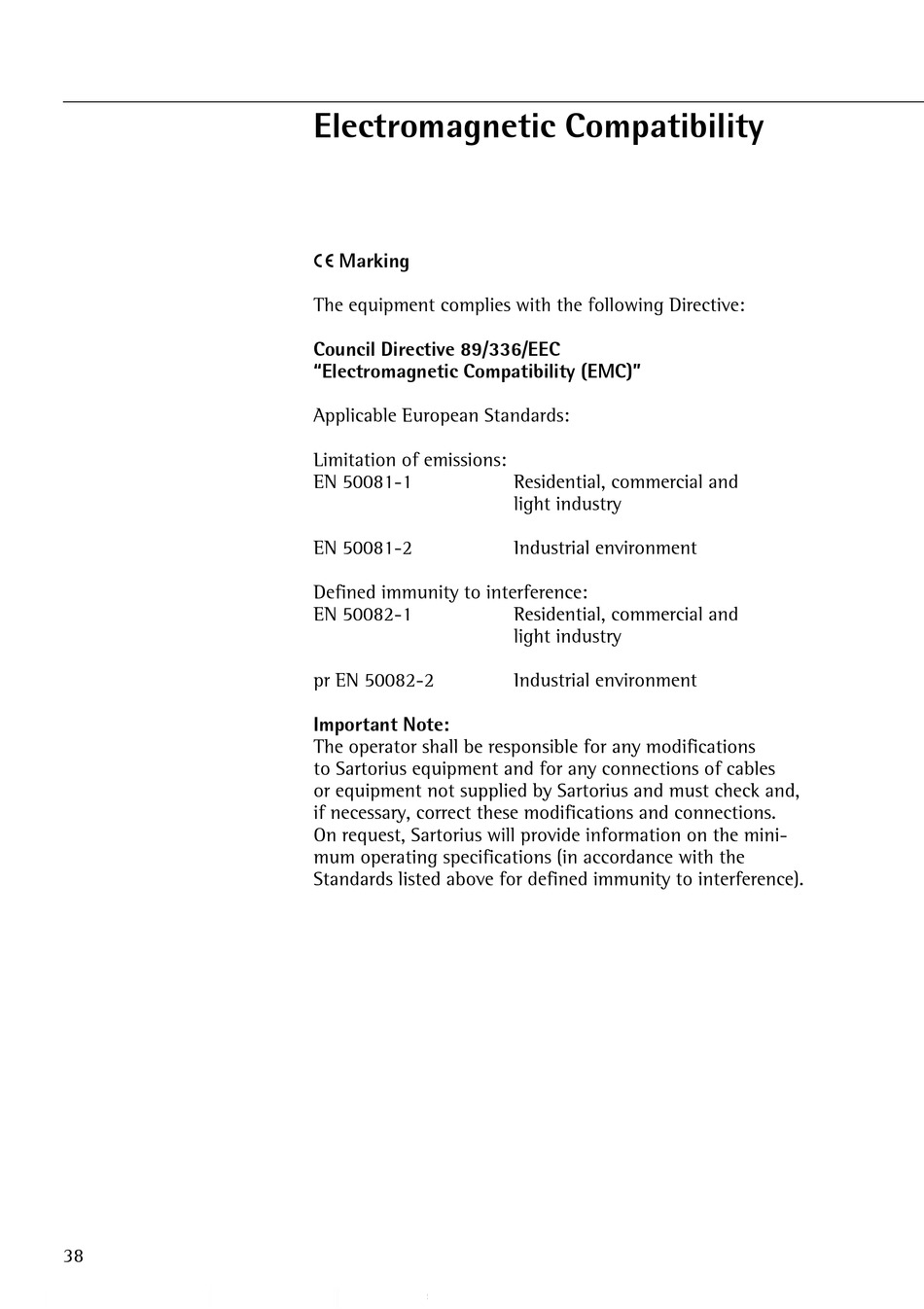 Electromagnetic Compatibility

CE Marking

The equipment complies with the following Directive:

Council Directive 89/336/EEC
"Electromagnetic Compatibility (EMC)"

Applicable European Standards:

Limitation of emissions:
EN 50081-1 Residential, commercial and light industry

EN 50081-2 Industrial environment

Defined immunity to interference:
EN 50082-1 Residential, commercial and light industry

pr EN 50082-2 Industrial environment

Important Note:
The operator shall be responsible for any modifications to Sartorius equipment and for any connections of cables or equipment not supplied by Sartorius and must check and, if necessary, correct these modifications and connections. On request, Sartorius will provide information on the minimum operating specifications (in accordance with the Standards listed above for defined immunity to interference).

38